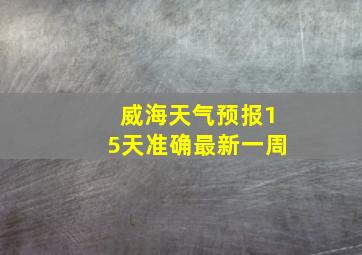 威海天气预报15天准确最新一周